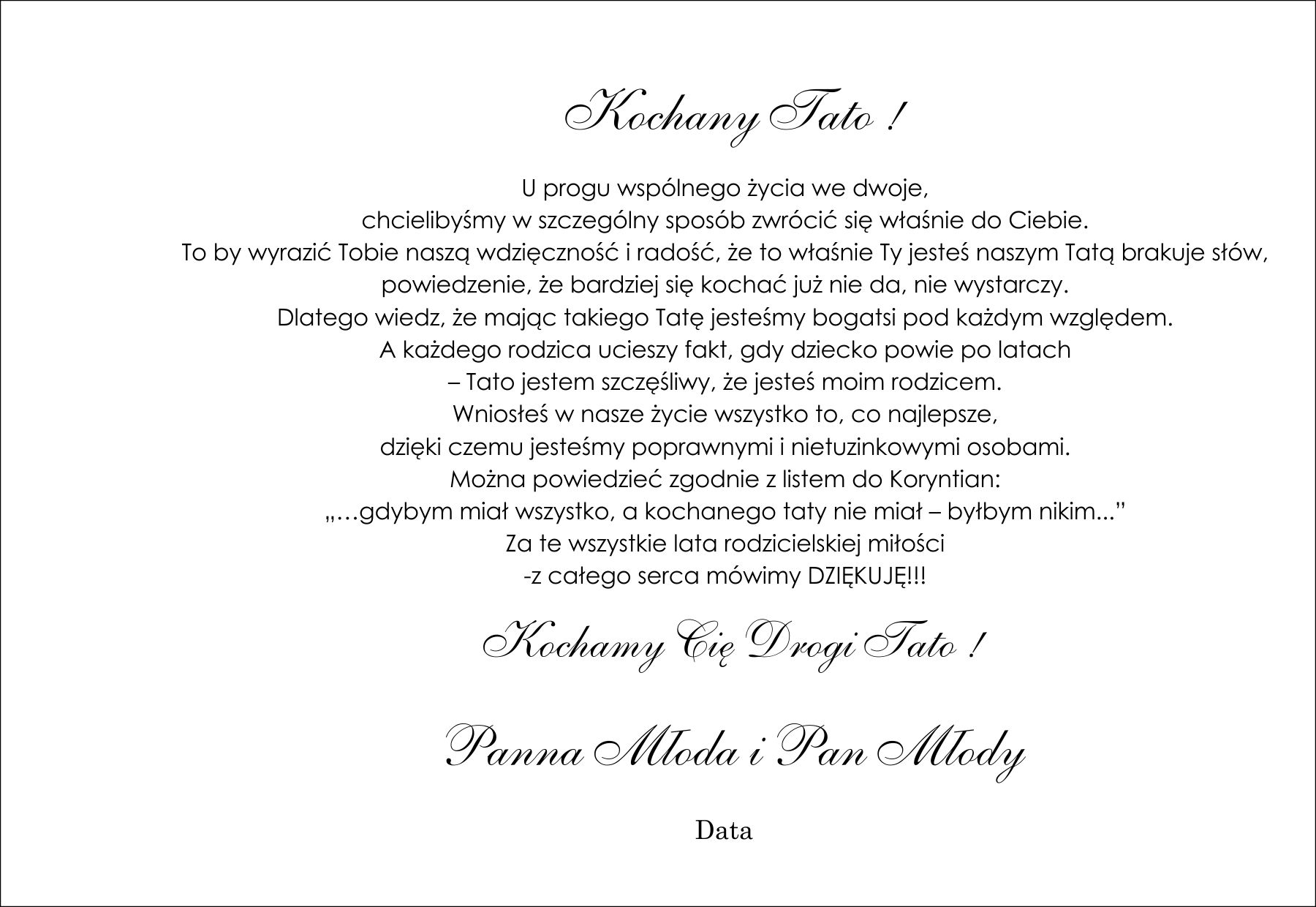 Kochany Tato !

U progu wspólnego życia we dwoje,
chcielibyśmy w szczególny sposób zwrócić się właśnie do Ciebie.
To by wyrazić Tobie naszą wdzięczność i radość, że to właśnie Ty jesteś naszym Tatą brakuje słów,
powiedzenie, że bardziej się kochać już nie da, nie wystarczy.
Dlatego wiedz, że mając takiego Tatę jesteśmy bogatsi pod każdym względem.
A każdego rodzica ucieszy fakt, gdy dziecko powie po latach
– Tato jestem szczęśliwy, że jesteś moim rodzicem.
Wniosłeś w nasze życie wszystko to, co najlepsze,
dzięki czemu jesteśmy poprawnymi i nietuzinkowymi osobami.
Można powiedzieć zgodnie z listem do Koryntian:
„…gdybym miał wszystko, a kochanego taty nie miał – byłbym nikim...”
Za te wszystkie lata rodzicielskiej miłości
-z całego serca mówimy DZIĘKUJĘ!!!

Kochamy Cię Drogi Tato !

Panna Młoda i Pan Młody

Data